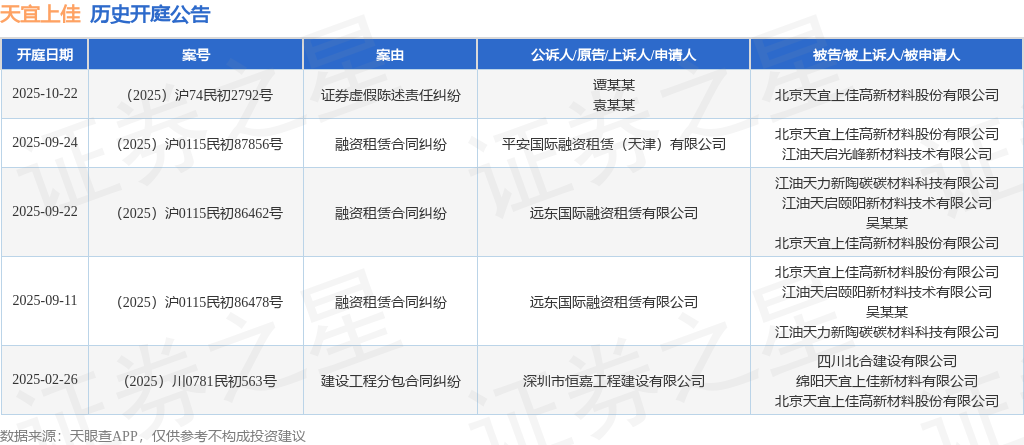 天宜上佳 历史开庭公告

| 开庭日期 | 案号 | 案由 | 公诉人/原告/上诉人/申请人 | 被告/被上诉人/被申请人 |
|---|---|---|---|---|
| 2025-10-22 | （2025）沪74民初2792号 | 证券虚假陈述责任纠纷 | 谭某某 袁某某 | 北京天宜上佳高新材料股份有限公司 |
| 2025-09-24 | （2025）沪0115民初87856号 | 融资租赁合同纠纷 | 平安国际融资租赁（天津）有限公司 | 北京天宜上佳高新材料股份有限公司 江油天启光峰新材料技术有限公司 |
| 2025-09-22 | （2025）沪0115民初86462号 | 融资租赁合同纠纷 | 远东国际融资租赁有限公司 | 江油天力新陶碳碳材料科技有限公司 江油天启颐阳新材料技术有限公司 吴某某 北京天宜上佳高新材料股份有限公司 |
| 2025-09-11 | （2025）沪0115民初86478号 | 融资租赁合同纠纷 | 远东国际融资租赁有限公司 | 北京天宜上佳高新材料股份有限公司 江油天启颐阳新材料技术有限公司 吴某某 江油天力新陶碳碳材料科技有限公司 |
| 2025-02-26 | （2025）川0781民初563号 | 建设工程分包合同纠纷 | 深圳市恒嘉工程建设有限公司 | 四川北合建设有限公司 绵阳天宜上佳新材料有限公司 北京天宜上佳高新材料股份有限公司 |

数据来源：天眼查APP，仅供参考不构成投资建议

证券之星